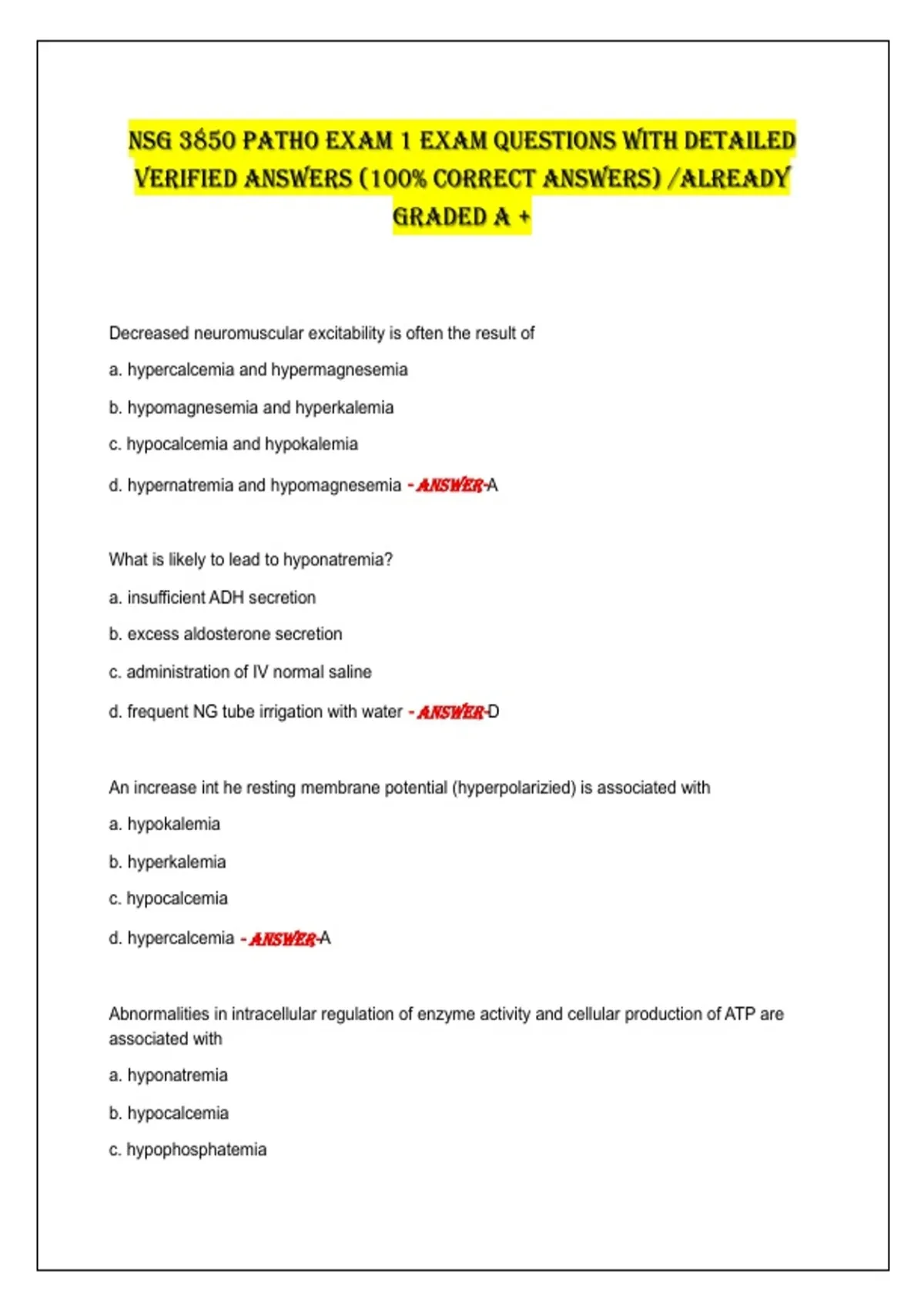 NSG 3850 PATHO EXAM 1 EXAM QUESTIONS WITH DETAILED VERIFIED ANSWERS (100% CORRECT ANSWERS) /ALREADY GRADED A +

Decreased neuromuscular excitability is often the result of

a. hypercalcemia and hypermagnesemia

b. hypomagnesemia and hyperkalemia

c. hypocalcemia and hypokalemia

d. hypernatremia and hypomagnesemia - ANSWER-A

What is likely to lead to hyponatremia?

a. insufficient ADH secretion

b. excess aldosterone secretion

c. administration of IV normal saline

d. frequent NG tube irrigation with water - ANSWER-D

An increase int he resting membrane potential (hyperpolarizied) is associated with

a. hypokalemia

b. hyperkalemia

c. hypocalcemia

d. hypercalcemia - ANSWER-A

Abnormalities in intracellular regulation of enzyme activity and cellular production of ATP are associated with

a. hyponatremia

b. hypocalcemia

c. hypophosphatemia